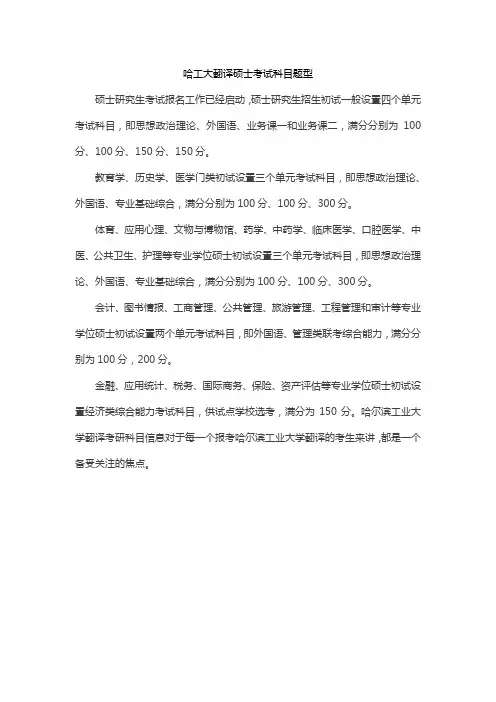 哈工大翻译硕士考试科目题型

硕士研究生考试报名工作已经启动，硕士研究生招生初试一般设置四个单元考试科目，即思想政治理论、外国语、业务课一和业务课二，满分分别为 100 分、100 分、150 分、150 分。

教育学、历史学、医学门类初试设置三个单元考试科目，即思想政治理论、外国语、专业基础综合，满分分别为 100 分、100 分、300 分。

体育、应用心理、文物与博物馆、药学、中药学、临床医学、口腔医学、中医、公共卫生、护理等专业学位硕士初试设置三个单元考试科目，即思想政治理论、外国语、专业基础综合，满分分别为 100 分、100 分、300 分。

会计、图书情报、工商管理、公共管理、旅游管理、工程管理和审计等专业学位硕士初试设置两个单元考试科目，即外国语、管理类联考综合能力，满分分别为 100 分，200 分。

金融、应用统计、税务、国际商务、保险、资产评估等专业学位硕士初试设置经济类综合能力考试科目，供试点学校选考，满分为 150 分。哈尔滨工业大学翻译考研科目信息对于每一个报考哈尔滨工业大学翻译的考生来讲，都是一个备受关注的焦点。